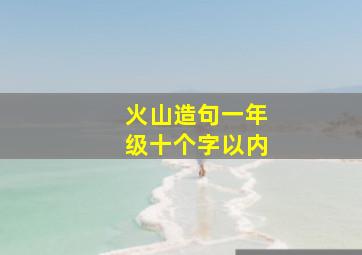 火山造句一年级十个字以内